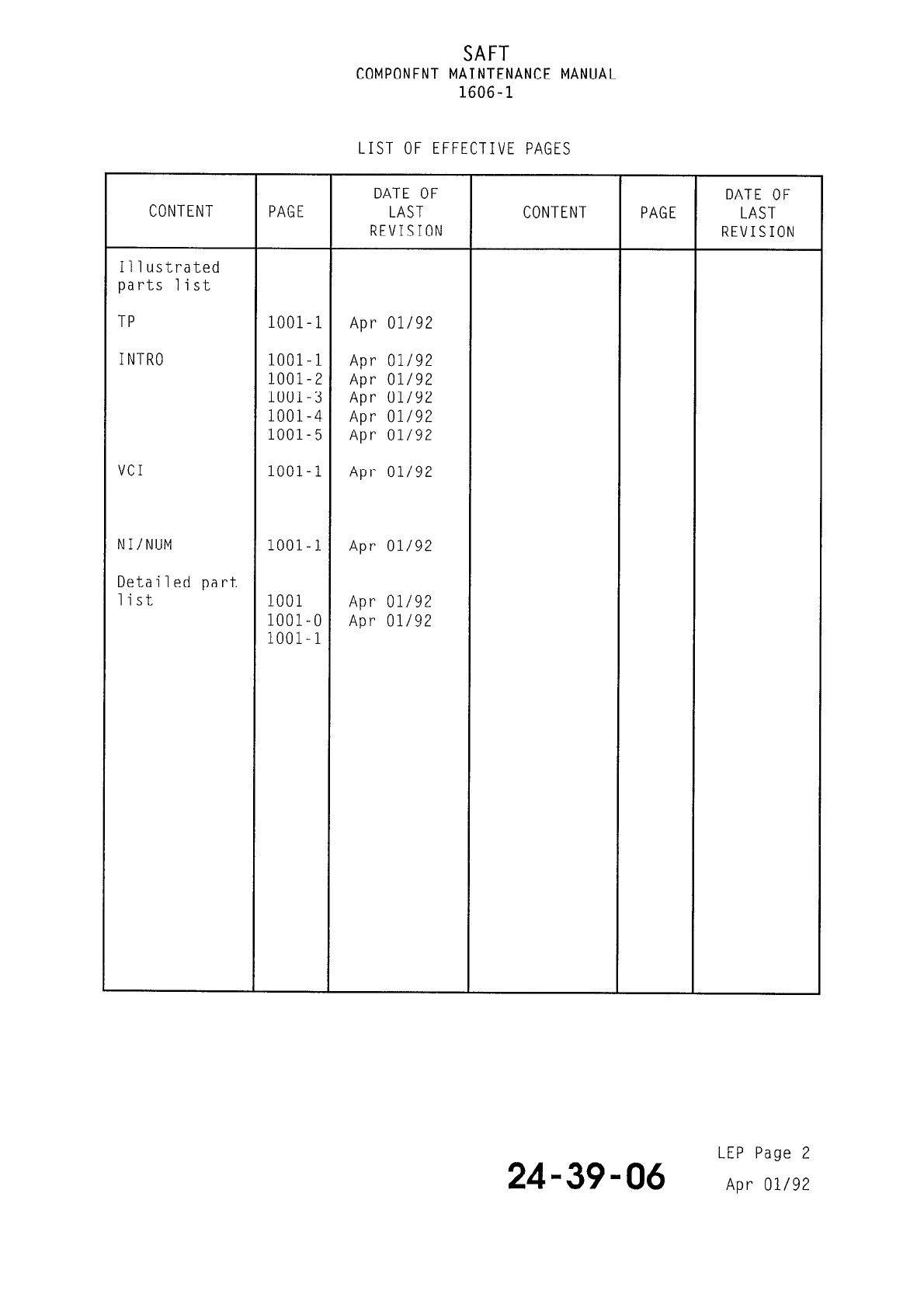 SAFT
COMPONENT MAINTENANCE MANUAL
1606-1

LIST OF EFFECTIVE PAGES

| CONTENT | PAGE | DATE OF LAST REVISION | CONTENT | PAGE | DATE OF LAST REVISION |
|---|---|---|---|---|---|
| Illustrated parts list | | | | | |
| TP | 1001-1 | Apr 01/92 | | | |
| INTRO | 1001-1 | Apr 01/92 | | | |
| | 1001-2 | Apr 01/92 | | | |
| | 1001-3 | Apr 01/92 | | | |
| | 1001-4 | Apr 01/92 | | | |
| | 1001-5 | Apr 01/92 | | | |
| VCI | 1001-1 | Apr 01/92 | | | |
| NI/NUM | 1001-1 | Apr 01/92 | | | |
| Detailed part list | 1001 | Apr 01/92 | | | |
| | 1001-0 | Apr 01/92 | | | |
| | 1001-1 | | | | |

24-39-06

LEP Page 2
Apr 01/92